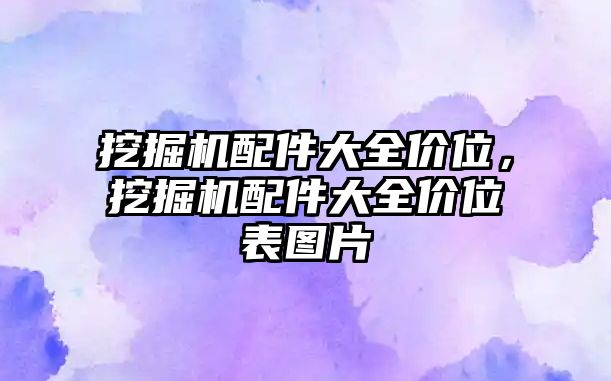 挖掘机配件大全价位，挖掘机配件大全价位表图片